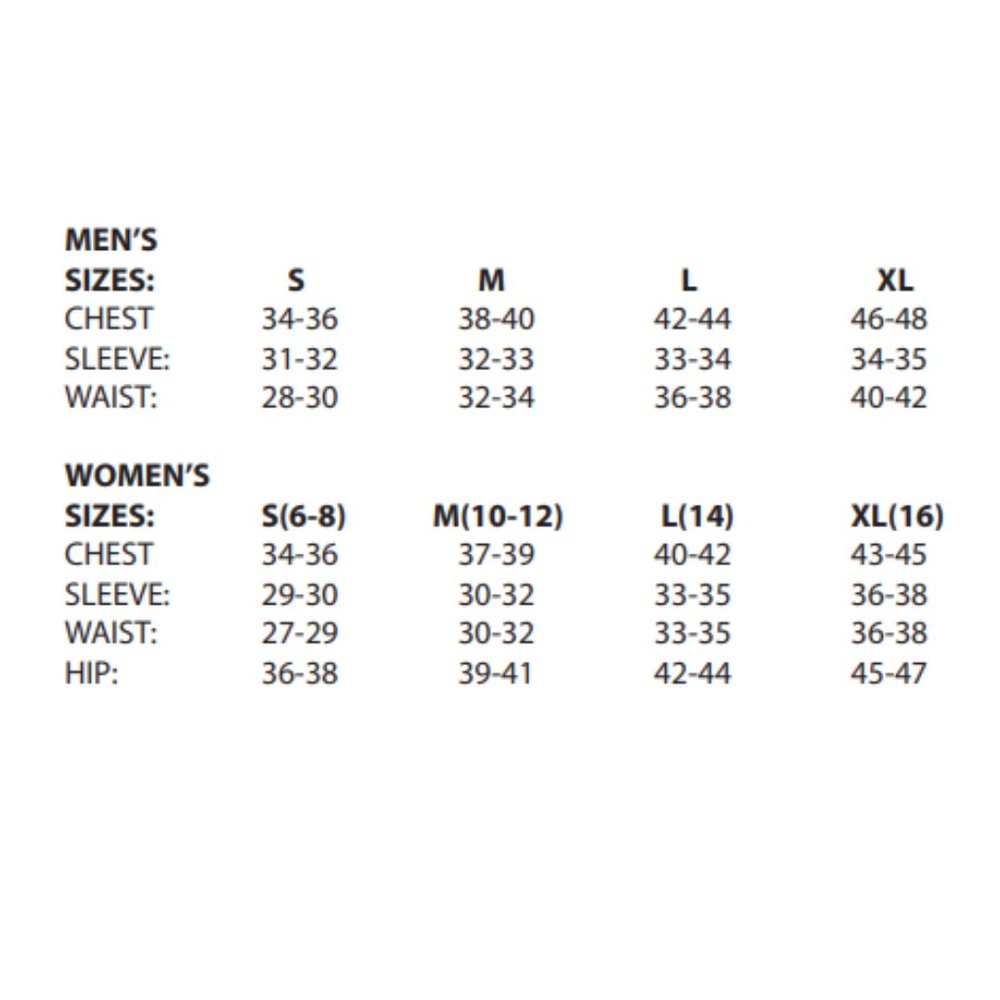 | MEN'S SIZES: | S | M | L | XL |
|---|---|---|---|---|
| CHEST | 34-36 | 38-40 | 42-44 | 46-48 |
| SLEEVE: | 31-32 | 32-33 | 33-34 | 34-35 |
| WAIST: | 28-30 | 32-34 | 36-38 | 40-42 |

| WOMEN'S SIZES: | S(6-8) | M(10-12) | L(14) | XL(16) |
|---|---|---|---|---|
| CHEST | 34-36 | 37-39 | 40-42 | 43-45 |
| SLEEVE: | 29-30 | 30-32 | 33-35 | 36-38 |
| WAIST: | 27-29 | 30-32 | 33-35 | 36-38 |
| HIP: | 36-38 | 39-41 | 42-44 | 45-47 |